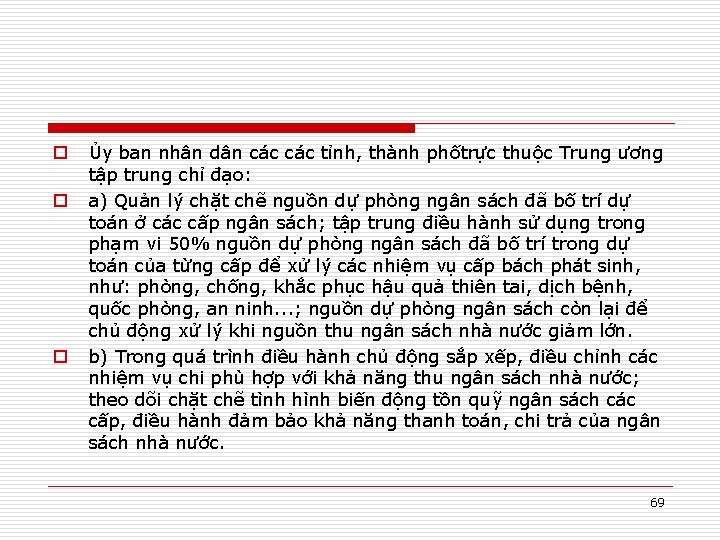 Ủy ban nhân dân các các tỉnh, thành phốtrực thuộc Trung ương tập trung chỉ đạo:

a) Quản lý chặt chẽ nguồn dự phòng ngân sách đã bố trí dự toán ở các cấp ngân sách; tập trung điều hành sử dụng trong phạm vi 50% nguồn dự phòng ngân sách đã bố trí trong dự toán của từng cấp để xử lý các nhiệm vụ cấp bách phát sinh, như: phòng, chống, khắc phục hậu quả thiên tai, dịch bệnh, quốc phòng, an ninh...; nguồn dự phòng ngân sách còn lại để chủ động xử lý khi nguồn thu ngân sách nhà nước giảm lớn.

b) Trong quá trình điều hành chủ động sắp xếp, điều chỉnh các nhiệm vụ chi phù hợp với khả năng thu ngân sách nhà nước; theo dõi chặt chẽ tình hình biến động tồn quỹ ngân sách các cấp, điều hành đảm bảo khả năng thanh toán, chi trả của ngân sách nhà nước.

69